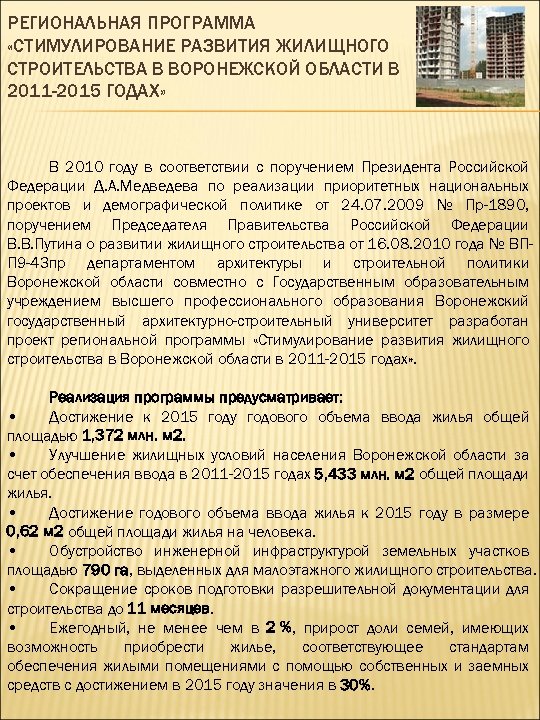 РЕГИОНАЛЬНАЯ ПРОГРАММА «СТИМУЛИРОВАНИЕ РАЗВИТИЯ ЖИЛИЩНОГО СТРОИТЕЛЬСТВА В ВОРОНЕЖСКОЙ ОБЛАСТИ В 2011-2015 ГОДАХ»

В 2010 году в соответствии с поручением Президента Российской Федерации Д.А.Медведева по реализации приоритетных национальных проектов и демографической политике от 24.07.2009 № Пр-1890, поручением Председателя Правительства Российской Федерации В.В.Путина о развитии жилищного строительства от 16.08.2010 года № ВП-П9-43пр департаментом архитектуры и строительной политики Воронежской области совместно с Государственным образовательным учреждением высшего профессионального образования Воронежский государственный архитектурно-строительный университет разработан проект региональной программы «Стимулирование развития жилищного строительства в Воронежской области в 2011-2015 годах».

Реализация программы предусматривает:
• Достижение к 2015 году годового объема ввода жилья общей площадью 1,372 млн. м2.
• Улучшение жилищных условий населения Воронежской области за счет обеспечения ввода в 2011-2015 годах 5,433 млн. м2 общей площади жилья.
• Достижение годового объема ввода жилья к 2015 году в размере 0,62 м2 общей площади жилья на человека.
• Обустройство инженерной инфраструктурой земельных участков площадью 790 га, выделенных для малоэтажного жилищного строительства.
• Сокращение сроков подготовки разрешительной документации для строительства до 11 месяцев.
• Ежегодный, не менее чем в 2 %, прирост доли семей, имеющих возможность приобрести жилье, соответствующее стандартам обеспечения жилыми помещениями с помощью собственных и заемных средств с достижением в 2015 году значения в 30%.